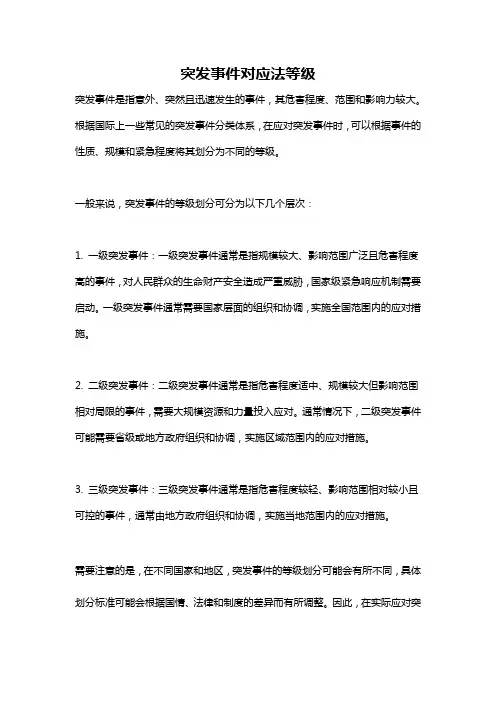 突发事件对应法等级

突发事件是指意外、突然且迅速发生的事件，其危害程度、范围和影响力较大。根据国际上一些常见的突发事件分类体系，在应对突发事件时，可以根据事件的性质、规模和紧急程度将其划分为不同的等级。

一般来说，突发事件的等级划分可分为以下几个层次：

1. 一级突发事件：一级突发事件通常是指规模较大、影响范围广泛且危害程度高的事件，对人民群众的生命财产安全造成严重威胁，国家级紧急响应机制需要启动。一级突发事件通常需要国家层面的组织和协调，实施全国范围内的应对措施。

2. 二级突发事件：二级突发事件通常是指危害程度适中、规模较大但影响范围相对局限的事件，需要大规模资源和力量投入应对。通常情况下，二级突发事件可能需要省级或地方政府组织和协调，实施区域范围内的应对措施。

3. 三级突发事件：三级突发事件通常是指危害程度较轻、影响范围相对较小且可控的事件，通常由地方政府组织和协调，实施当地范围内的应对措施。

需要注意的是，在不同国家和地区，突发事件的等级划分可能会有所不同，具体划分标准可能会根据国情、法律和制度的差异而有所调整。因此，在实际应对突